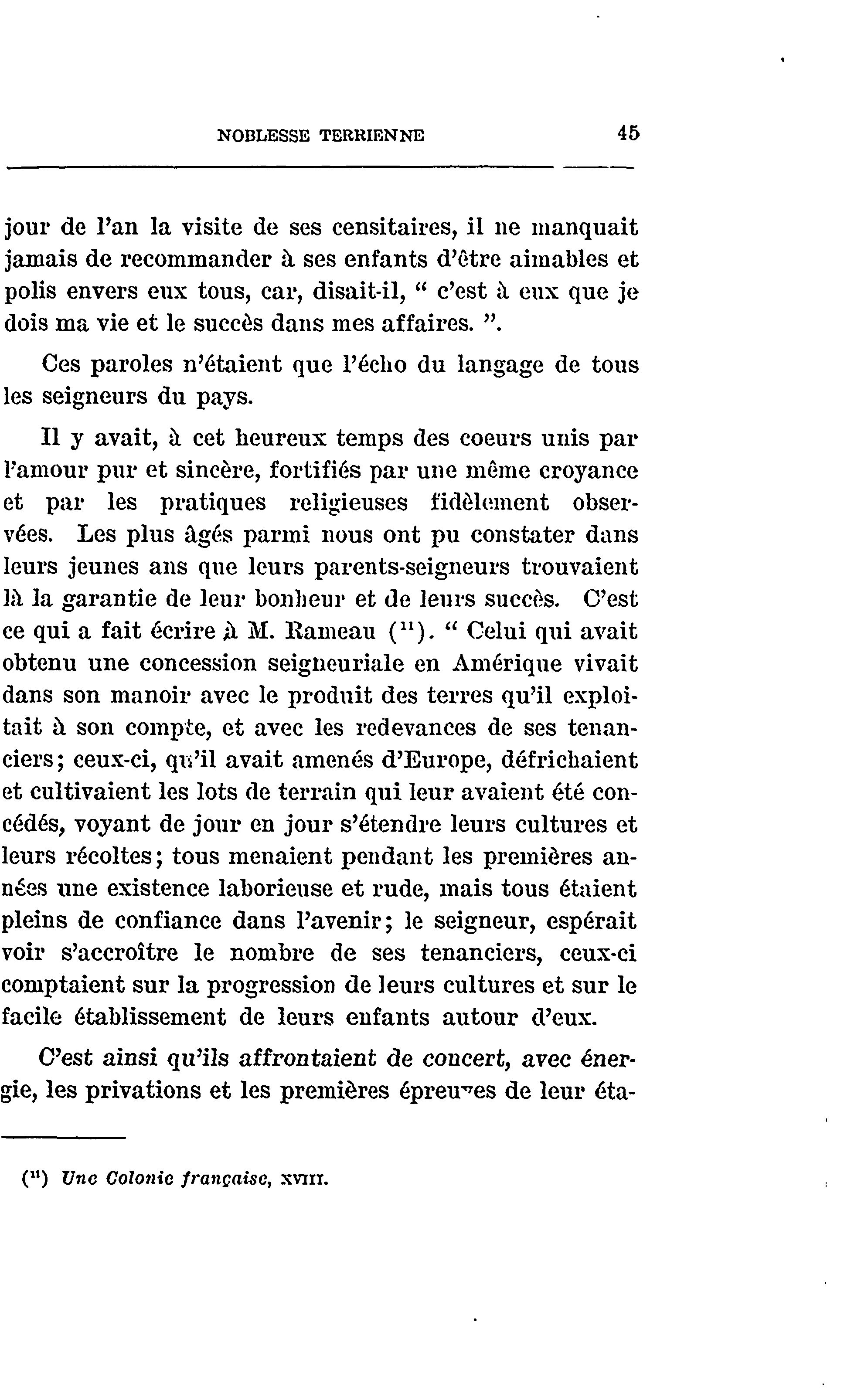 NOBLESSE TERRIENNE 45

jour de l'an la visite de ses censitaires, il ne manquait jamais de recommander à ses enfants d'être aimables et polis envers eux tous, car, disait-il, " c'est à eux que je dois ma vie et le succès dans mes affaires. ".

Ces paroles n'étaient que l'écho du langage de tous les seigneurs du pays.

Il y avait, à cet heureux temps des coeurs unis par l'amour pur et sincère, fortifiés par une même croyance et par les pratiques religieuses fidèlement observées. Les plus âgés parmi nous ont pu constater dans leurs jeunes ans que leurs parents-seigneurs trouvaient là la garantie de leur bonheur et de leurs succès. C'est ce qui a fait écrire à M. Rameau ($^{11}$). " Celui qui avait obtenu une concession seigneuriale en Amérique vivait dans son manoir avec le produit des terres qu'il exploitait à son compte, et avec les redevances de ses tenanciers; ceux-ci, qu'il avait amenés d'Europe, défrichaient et cultivaient les lots de terrain qui leur avaient été concédés, voyant de jour en jour s'étendre leurs cultures et leurs récoltes; tous menaient pendant les premières années une existence laborieuse et rude, mais tous étaient pleins de confiance dans l'avenir; le seigneur, espérait voir s'accroître le nombre de ses tenanciers, ceux-ci comptaient sur la progression de leurs cultures et sur le facile établissement de leurs enfants autour d'eux.

C'est ainsi qu'ils affrontaient de concert, avec énergie, les privations et les premières épreuves de leur éta-

($^{11}$) Une Colonie française, XVIII.